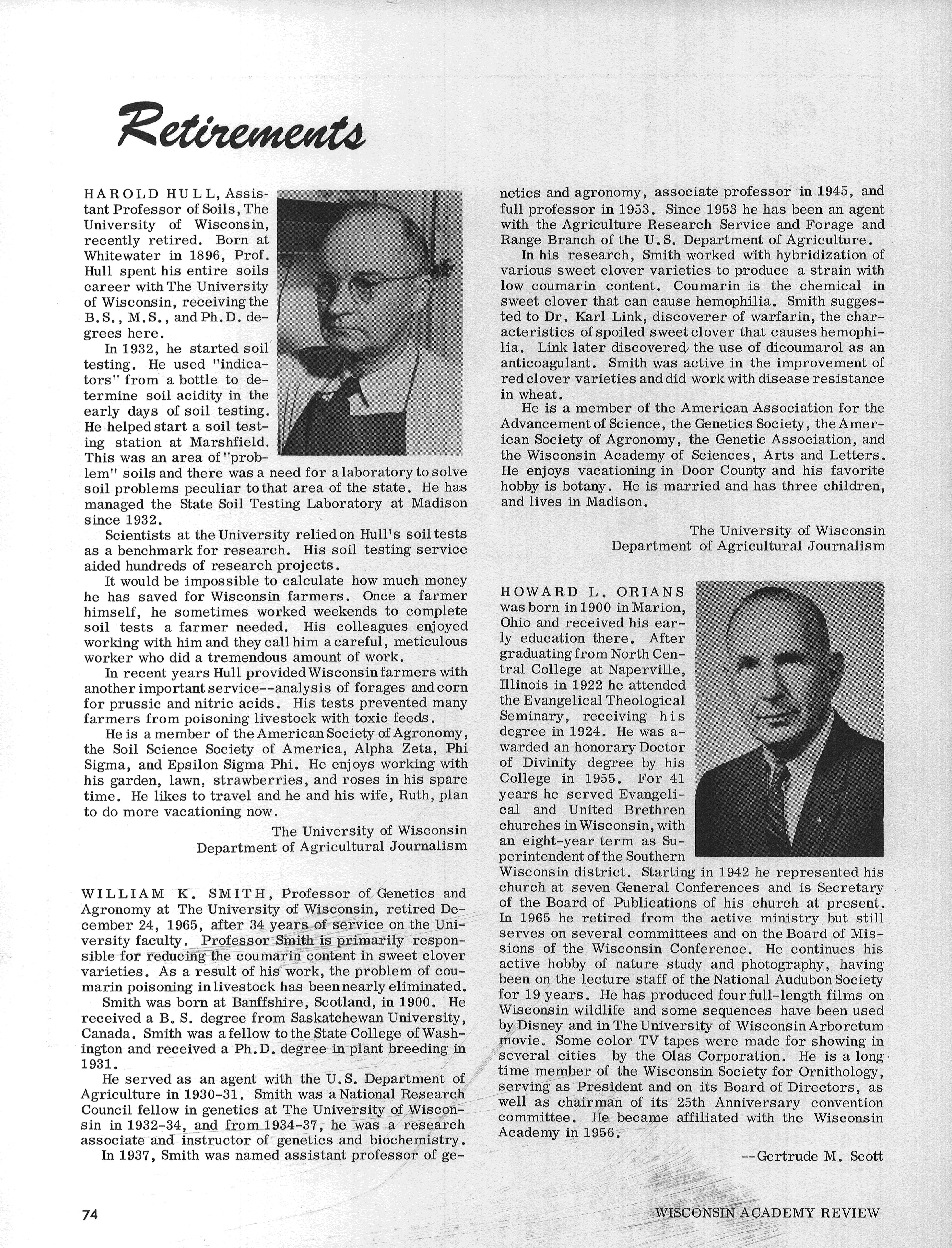 Retirements

HAROLD HULL, Assistant Professor of Soils, The University of Wisconsin, recently retired. Born at Whitewater in 1896, Prof. Hull spent his entire soils career with The University of Wisconsin, receiving the B.S., M.S., and Ph.D. degrees here.

In 1932, he started soil testing. He used "indicators" from a bottle to determine soil acidity in the early days of soil testing. He helped start a soil testing station at Marshfield. This was an area of "problem" soils and there was a need for a laboratory to solve soil problems peculiar to that area of the state. He has managed the State Soil Testing Laboratory at Madison since 1932.

Scientists at the University relied on Hull's soil tests as a benchmark for research. His soil testing service aided hundreds of research projects.

It would be impossible to calculate how much money he has saved for Wisconsin farmers. Once a farmer himself, he sometimes worked weekends to complete soil tests a farmer needed. His colleagues enjoyed working with him and they call him a careful, meticulous worker who did a tremendous amount of work.

In recent years Hull provided Wisconsin farmers with another important service--analysis of forages and corn for prussic and nitric acids. His tests prevented many farmers from poisoning livestock with toxic feeds.

He is a member of the American Society of Agronomy, the Soil Science Society of America, Alpha Zeta, Phi Sigma, and Epsilon Sigma Phi. He enjoys working with his garden, lawn, strawberries, and roses in his spare time. He likes to travel and he and his wife, Ruth, plan to do more vacationing now.

The University of Wisconsin
Department of Agricultural Journalism

WILLIAM K. SMITH, Professor of Genetics and Agronomy at The University of Wisconsin, retired December 24, 1965, after 34 years of service on the University faculty. Professor Smith is primarily responsible for reducing the coumarin content in sweet clover varieties. As a result of his work, the problem of coumarin poisoning in livestock has been nearly eliminated.

Smith was born at Banffshire, Scotland, in 1900. He received a B. S. degree from Saskatchewan University, Canada. Smith was a fellow to the State College of Washington and received a Ph.D. degree in plant breeding in 1931.

He served as an agent with the U.S. Department of Agriculture in 1930-31. Smith was a National Research Council fellow in genetics at The University of Wisconsin in 1932-34, and from 1934-37, he was a research associate and instructor of genetics and biochemistry.

In 1937, Smith was named assistant professor of genetics and agronomy, associate professor in 1945, and full professor in 1953. Since 1953 he has been an agent with the Agriculture Research Service and Forage and Range Branch of the U.S. Department of Agriculture.

In his research, Smith worked with hybridization of various sweet clover varieties to produce a strain with low coumarin content. Coumarin is the chemical in sweet clover that can cause hemophilia. Smith suggested to Dr. Karl Link, discoverer of warfarin, the characteristics of spoiled sweet clover that causes hemophilia. Link later discovered the use of dicoumarol as an anticoagulant. Smith was active in the improvement of red clover varieties and did work with disease resistance in wheat.

He is a member of the American Association for the Advancement of Science, the Genetics Society, the American Society of Agronomy, the Genetic Association, and the Wisconsin Academy of Sciences, Arts and Letters. He enjoys vacationing in Door County and his favorite hobby is botany. He is married and has three children, and lives in Madison.

The University of Wisconsin
Department of Agricultural Journalism

HOWARD L. ORIANS was born in 1900 in Marion, Ohio and received his early education there. After graduating from North Central College at Naperville, Illinois in 1922 he attended the Evangelical Theological Seminary, receiving his degree in 1924. He was awarded an honorary Doctor of Divinity degree by his College in 1955. For 41 years he served Evangelical and United Brethren churches in Wisconsin, with an eight-year term as Superintendent of the Southern Wisconsin district. Starting in 1942 he represented his church at seven General Conferences and is Secretary of the Board of Publications of his church at present. In 1965 he retired from the active ministry but still serves on several committees and on the Board of Missions of the Wisconsin Conference. He continues his active hobby of nature study and photography, having been on the lecture staff of the National Audubon Society for 19 years. He has produced four full-length films on Wisconsin wildlife and some sequences have been used by Disney and in The University of Wisconsin Arboretum movie. Some color TV tapes were made for showing in several cities by the Olas Corporation. He is a long time member of the Wisconsin Society for Ornithology, serving as President and on its Board of Directors, as well as chairman of its 25th Anniversary convention committee. He became affiliated with the Wisconsin Academy in 1956.

--Gertrude M. Scott

74

WISCONSIN ACADEMY REVIEW